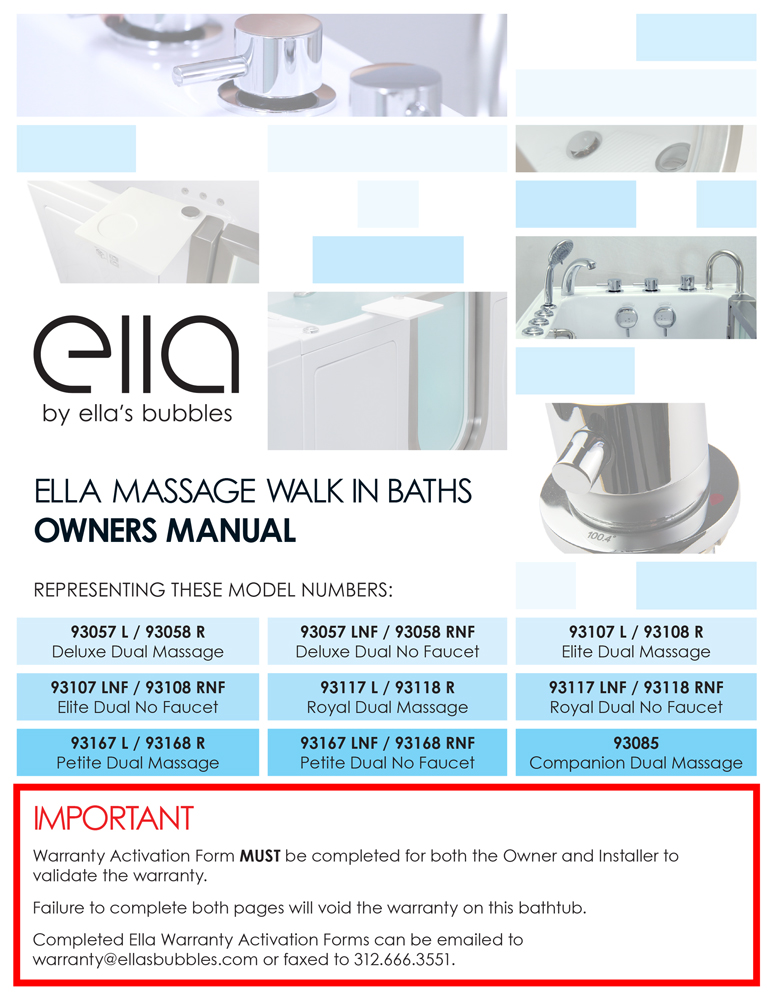 ella
by ella's bubbles

ELLA MASSAGE WALK IN BATHS
OWNERS MANUAL

REPRESENTING THESE MODEL NUMBERS:

93057 L / 93058 R
Deluxe Dual Massage

93057 LNF / 93058 RNF
Deluxe Dual No Faucet

93107 L / 93108 R
Elite Dual Massage

93107 LNF / 93108 RNF
Elite Dual No Faucet

93117 L / 93118 R
Royal Dual Massage

93117 LNF / 93118 RNF
Royal Dual No Faucet

93167 L / 93168 R
Petite Dual Massage

93167 LNF / 93168 RNF
Petite Dual No Faucet

93085
Companion Dual Massage

IMPORTANT

Warranty Activation Form MUST be completed for both the Owner and Installer to validate the warranty.

Failure to complete both pages will void the warranty on this bathtub.

Completed Ella Warranty Activation Forms can be emailed to warranty@ellasbubbles.com or faxed to 312.666.3551.